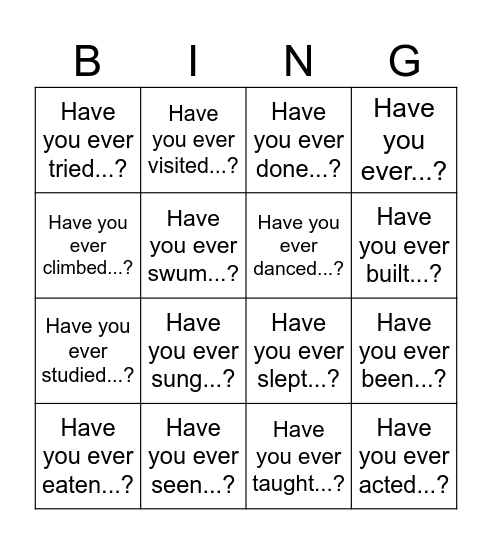 | B | I | N | G |
|---|---|---|---|
| Have you ever tried...? | Have you ever visited...? | Have you ever done...? | Have you ever...? |
| Have you ever climbed...? | Have you ever swum...? | Have you ever danced...? | Have you ever built...? |
| Have you ever studied...? | Have you ever sung...? | Have you ever slept...? | Have you ever been...? |
| Have you ever eaten...? | Have you ever seen...? | Have you ever taught...? | Have you ever acted...? |